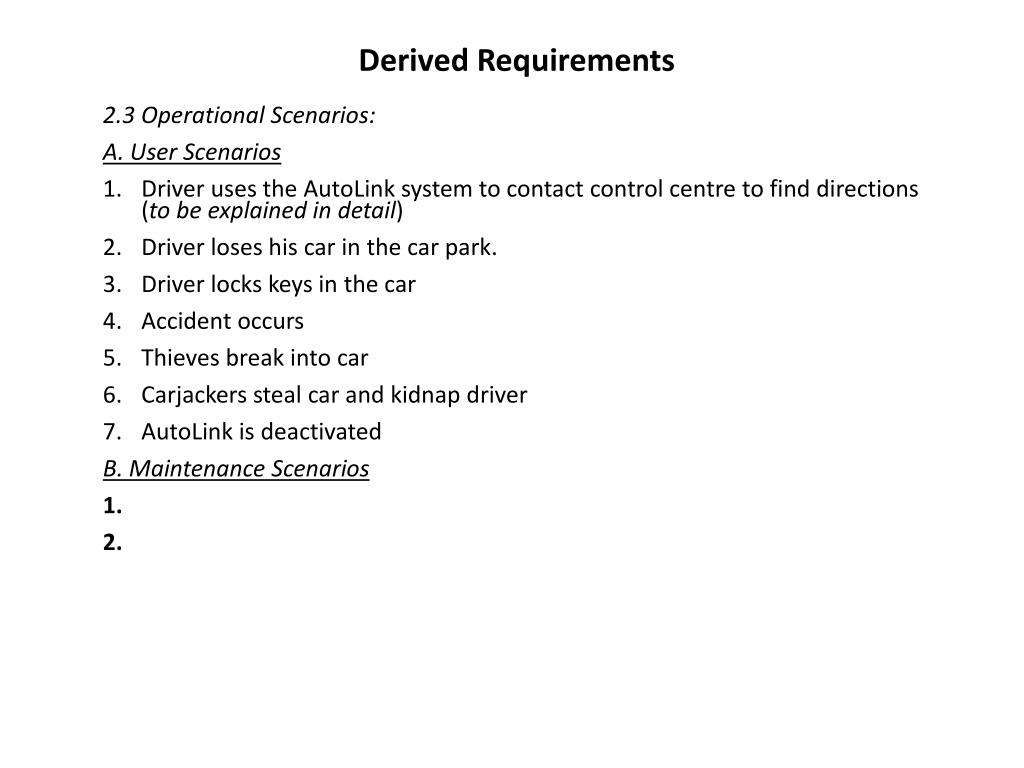 Derived Requirements

2.3 Operational Scenarios:

A. User Scenarios

1. Driver uses the AutoLink system to contact control centre to find directions (to be explained in detail)
2. Driver loses his car in the car park.
3. Driver locks keys in the car
4. Accident occurs
5. Thieves break into car
6. Carjackers steal car and kidnap driver
7. AutoLink is deactivated

B. Maintenance Scenarios

1.
2.